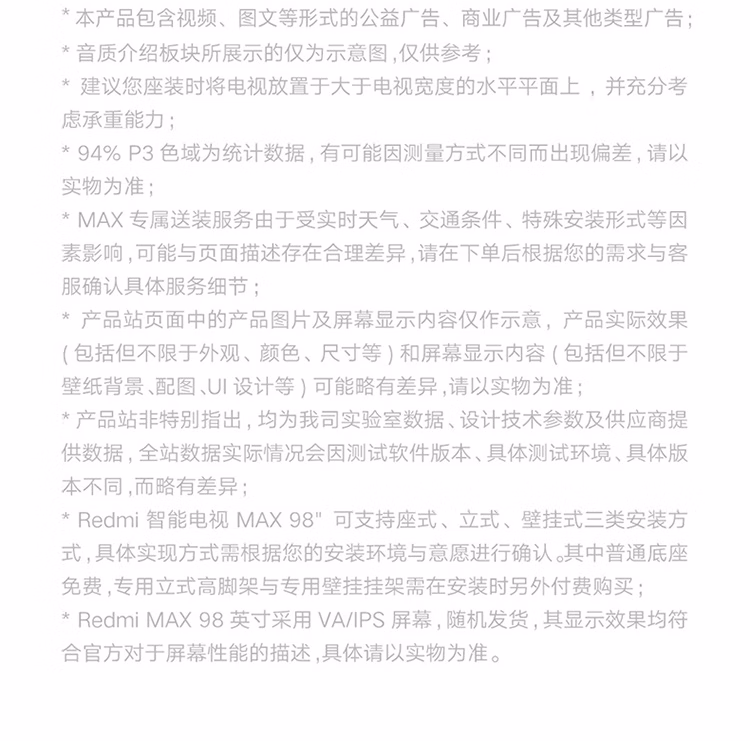 * 本产品包含视频、图文等形式的公益广告、商业广告及其他类型广告；

* 音质介绍板块所展示的仅为示意图，仅供参考；

* 建议您座装时将电视放置于大于电视宽度的水平平面上，并充分考虑承重能力；

* 94% P3 色域为统计数据，有可能因测量方式不同而出现偏差，请以实物为准；

* MAX 专属送装服务由于受实时天气、交通条件、特殊安装形式等因素影响，可能与页面描述存在合理差异，请在下单后根据您的需求与客服确认具体服务细节；

* 产品站页面中的产品图片及屏幕显示内容仅作示意，产品实际效果（包括但不限于外观、颜色、尺寸等）和屏幕显示内容（包括但不限于壁纸背景、配图、UI 设计等）可能略有差异，请以实物为准；

* 产品站非特别指出，均为我司实验室数据、设计技术参数及供应商提供数据，全站数据实际情况会因测试软件版本、具体测试环境、具体版本不同，而略有差异；

* Redmi 智能电视 MAX 98" 可支持座式、立式、壁挂式三类安装方式，具体实现方式需根据您的安装环境与意愿进行确认。其中普通底座免费，专用立式高脚架与专用壁挂挂架需在安装时另外付费购买；

* Redmi MAX 98 英寸采用 VA/IPS 屏幕，随机发货，其显示效果均符合官方对于屏幕性能的描述，具体请以实物为准。